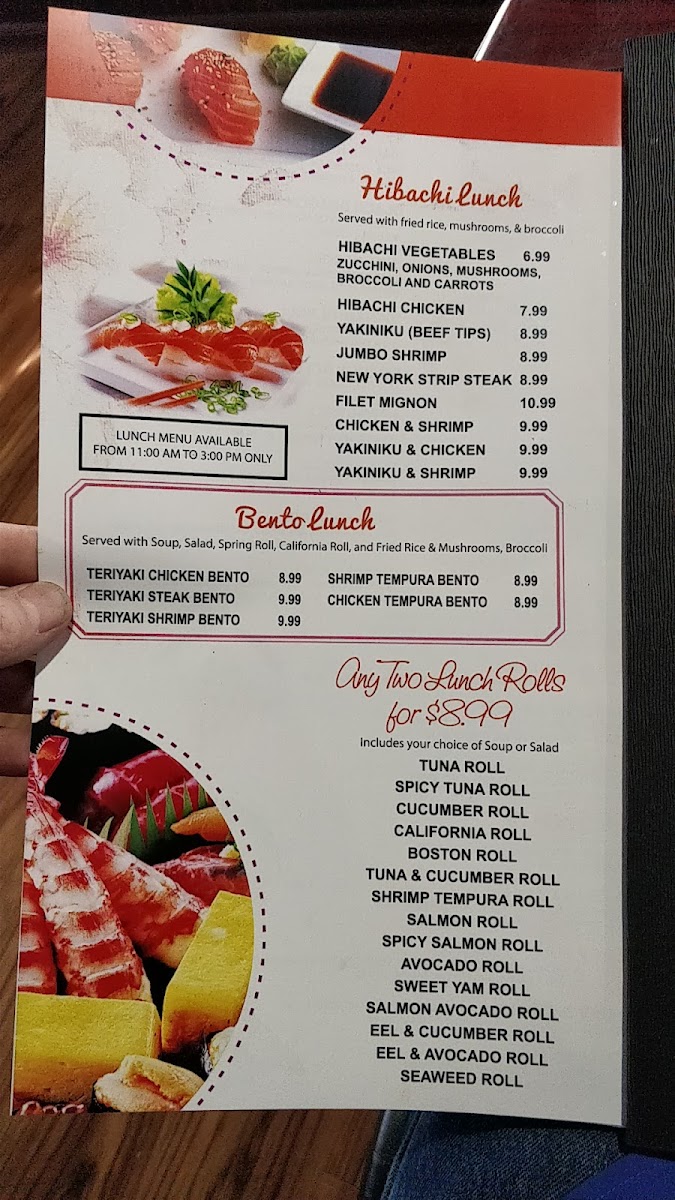 Hibachi Lunch

Served with fried rice, mushrooms, & broccoli

HIBACHI VEGETABLES 6.99
ZUCCHINI, ONIONS, MUSHROOMS, BROCCOLI AND CARROTS

HIBACHI CHICKEN 7.99
YAKINIKU (BEEF TIPS) 8.99
JUMBO SHRIMP 8.99
NEW YORK STRIP STEAK 8.99
FILET MIGNON 10.99
CHICKEN & SHRIMP 9.99
YAKINIKU & CHICKEN 9.99
YAKINIKU & SHRIMP 9.99

LUNCH MENU AVAILABLE
FROM 11:00 AM TO 3:00 PM ONLY

Bento Lunch

Served with Soup, Salad, Spring Roll, California Roll, and Fried Rice & Mushrooms, Broccoli

TERIYAKI CHICKEN BENTO 8.99
TERIYAKI STEAK BENTO 9.99
TERIYAKI SHRIMP BENTO 9.99

SHRIMP TEMPURA BENTO 8.99
CHICKEN TEMPURA BENTO 8.99

Any Two Lunch Rolls for $8.99

Includes your choice of Soup or Salad

TUNA ROLL
SPICY TUNA ROLL
CUCUMBER ROLL
CALIFORNIA ROLL
BOSTON ROLL
TUNA & CUCUMBER ROLL
SHRIMP TEMPURA ROLL
SALMON ROLL
SPICY SALMON ROLL
AVOCADO ROLL
SWEET YAM ROLL
SALMON AVOCADO ROLL
EEL & CUCUMBER ROLL
EEL & AVOCADO ROLL
SEAWEED ROLL